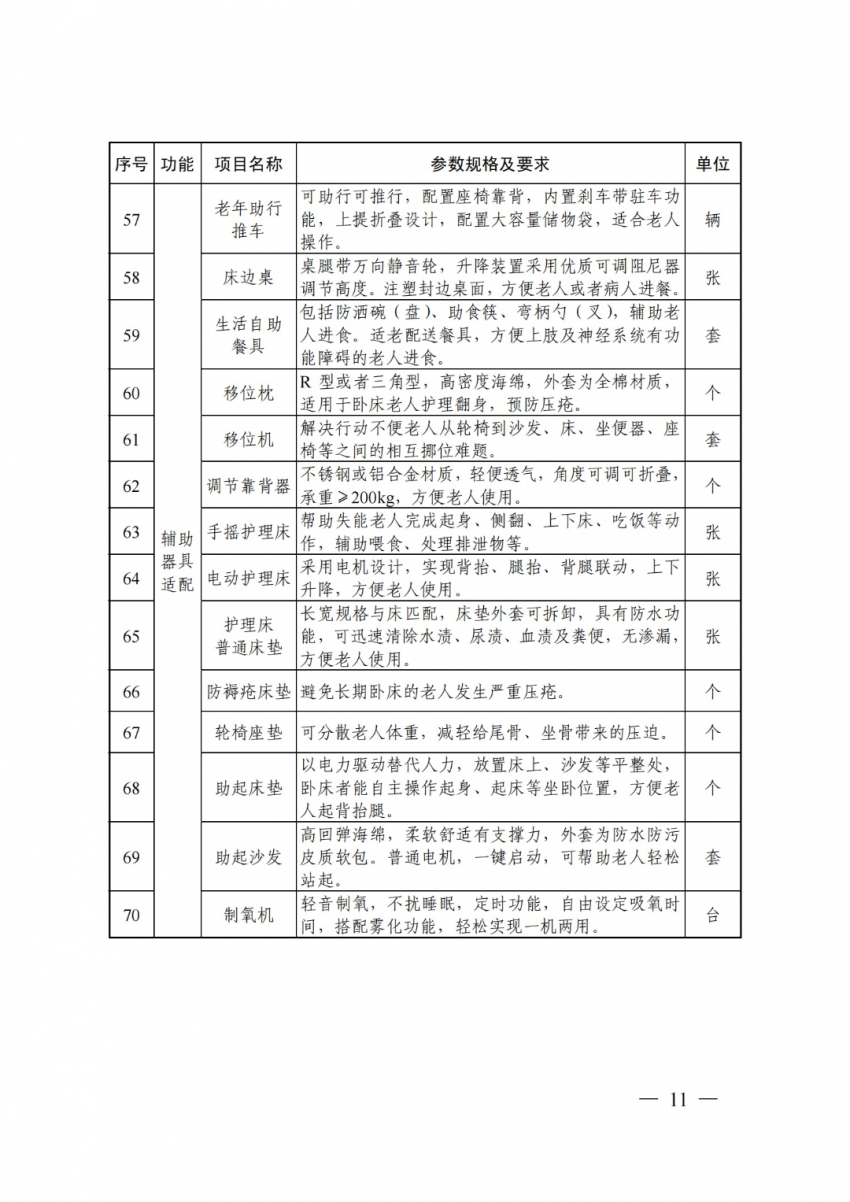 | 序号 | 功能 | 项目名称 | 参数规格及要求 | 单位 |
|---|---|---|---|---|
| 57 | 辅助器具适配 | 老年助行推车 | 可助行可推行，配置座椅靠背，内置刹车带驻车功能，上提折叠设计，配置大容量储物袋，适合老人操作。 | 辆 |
| 58 | | 床边桌 | 桌腿带万向静音轮，升降装置采用优质可调阻尼器调节高度。注塑封边桌面，方便老人或者病人进餐。 | 张 |
| 59 | | 生活自助餐具 | 包括防洒碗（盘）、助食筷、弯柄勺（叉），辅助老人进食。适老配送餐具，方便上肢及神经系统有功能障碍的老人进食。 | 套 |
| 60 | | 移位枕 | R 型或者三角型，高密度海绵，外套为全棉材质，适用于卧床老人护理翻身，预防压疮。 | 个 |
| 61 | | 移位机 | 解决行动不便老人从轮椅到沙发、床、坐便器、座椅等之间的相互挪位难题。 | 套 |
| 62 | | 调节靠背器 | 不锈钢或铝合金材质，轻便透气，角度可调可折叠，承重≥200kg，方便老人使用。 | 个 |
| 63 | | 手摇护理床 | 帮助失能老人完成起身、侧翻、上下床、吃饭等动作，辅助喂食、处理排泄物等。 | 张 |
| 64 | | 电动护理床 | 采用电机设计，实现背抬、腿抬、背腿联动，上下升降，方便老人使用。 | 张 |
| 65 | | 护理床普通床垫 | 长宽规格与床匹配，床垫外套可拆卸，具有防水功能，可迅速清除水渍、尿渍、血渍及粪便，无渗漏，方便老人使用。 | 张 |
| 66 | | 防褥疮床垫 | 避免长期卧床的老人发生严重压疮。 | 个 |
| 67 | | 轮椅座垫 | 可分散老人体重，减轻给尾骨、坐骨带来的压迫。 | 个 |
| 68 | | 助起床垫 | 以电力驱动替代人力，放置床上、沙发等平整处，卧床者能自主操作起身、起床等坐卧位置，方便老人起背抬腿。 | 个 |
| 69 | | 助起沙发 | 高回弹海绵，柔软舒适有支撑力，外套为防水防污皮质软包。普通电机，一键启动，可帮助老人轻松站起。 | 套 |
| 70 | | 制氧机 | 轻音制氧，不扰睡眠，定时功能，自由设定吸氧时间，搭配雾化功能，轻松实现一机两用。 | 台 |

— 11 —